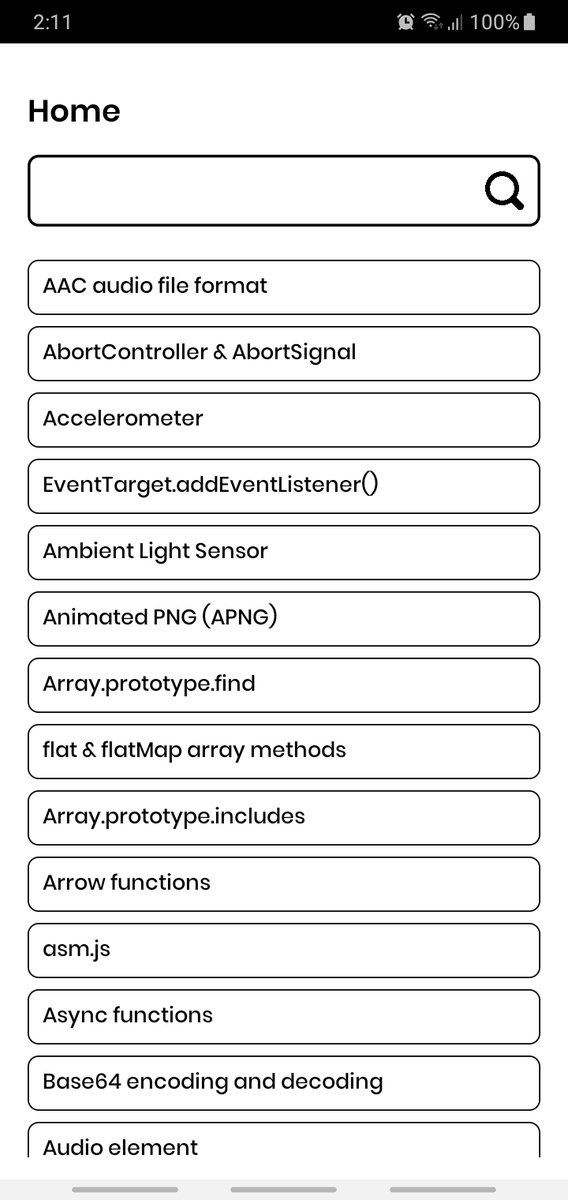 2:11 100%

Home

AAC audio file format

AbortController & AbortSignal

Accelerometer

EventTarget.addEventListener()

Ambient Light Sensor

Animated PNG (APNG)

Array.prototype.find

flat & flatMap array methods

Array.prototype.includes

Arrow functions

asm.js

Async functions

Base64 encoding and decoding

Audio element